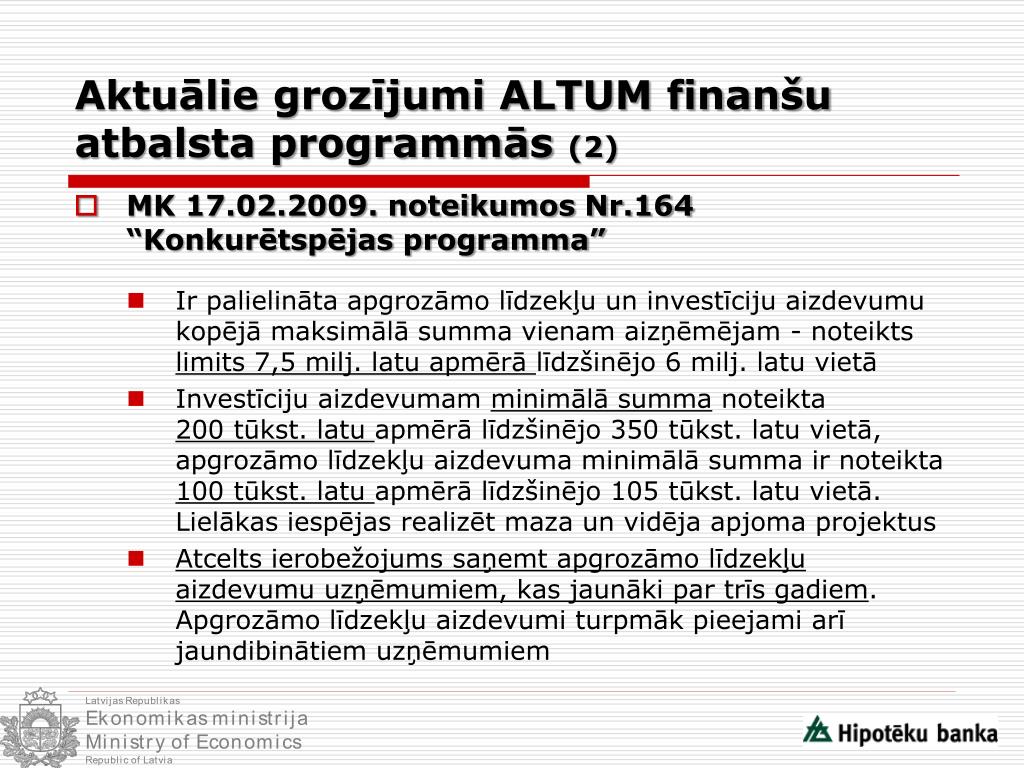 Aktuālie grozījumi ALTUM finanšu atbalsta programmās (2)

MK 17.02.2009. noteikumos Nr.164 “Konkurētspējas programma”

Ir palielināta apgrozāmo līdzekļu un investīciju aizdevumu kopējā maksimālā summa vienam aizņēmējam - noteikts limits 7,5 milj. latu apmērā līdzšinējo 6 milj. latu vietā

Investīciju aizdevumam minimālā summa noteikta 200 tūkst. latu apmērā līdzšinējo 350 tūkst. latu vietā, apgrozāmo līdzekļu aizdevuma minimālā summa ir noteikta 100 tūkst. latu apmērā līdzšinējo 105 tūkst. latu vietā. Lielākas iespējas realizēt maza un vidēja apjoma projektus

Atcelts ierobežojums saņemt apgrozāmo līdzekļu aizdevumu uzņēmumiem, kas jaunāki par trīs gadiem. Apgrozāmo līdzekļu aizdevumi turpmāk pieejami arī jaundibinātiem uzņēmumiem

Latvijas Republikas
Ekonomikas ministrija
Ministry of Economics
Republic of Latvia

Hipotēku banka